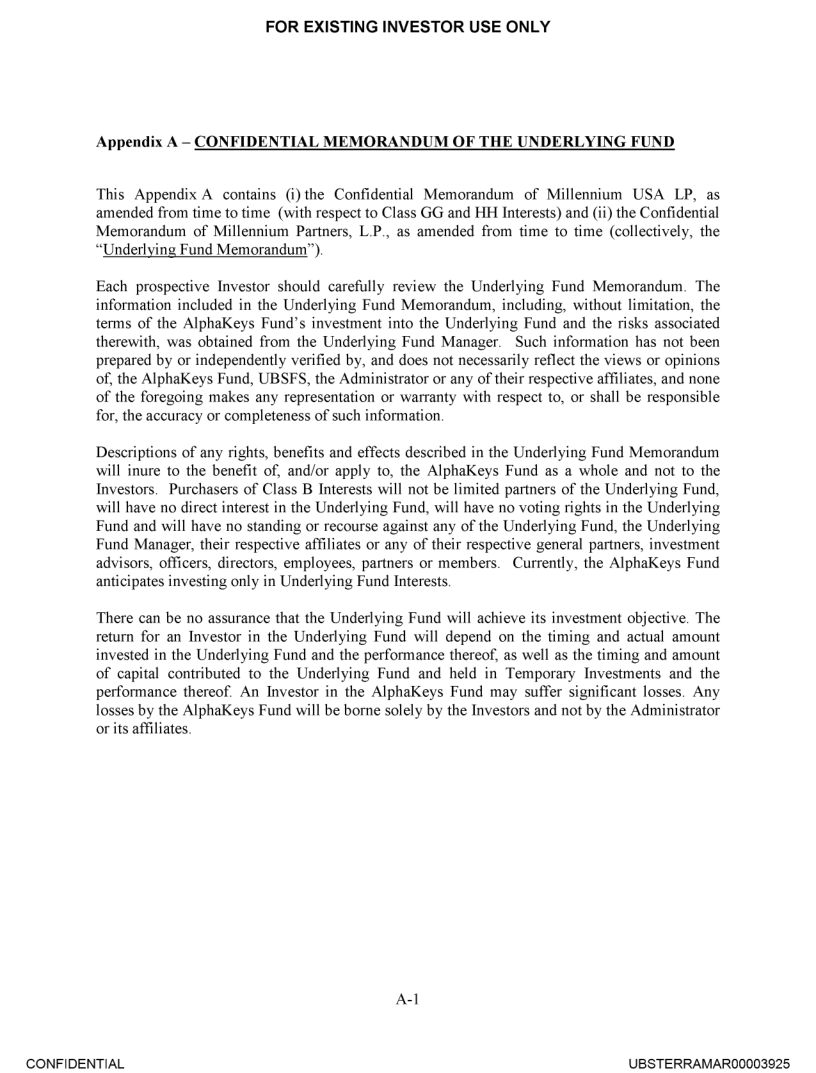 FOR EXISTING INVESTOR USE ONLY

Appendix A – CONFIDENTIAL MEMORANDUM OF THE UNDERLYING FUND

This Appendix A contains (i) the Confidential Memorandum of Millennium USA LP, as amended from time to time (with respect to Class GG and HH Interests) and (ii) the Confidential Memorandum of Millennium Partners, L.P., as amended from time to time (collectively, the "Underlying Fund Memorandum").

Each prospective Investor should carefully review the Underlying Fund Memorandum. The information included in the Underlying Fund Memorandum, including, without limitation, the terms of the AlphaKeys Fund's investment into the Underlying Fund and the risks associated therewith, was obtained from the Underlying Fund Manager. Such information has not been prepared by or independently verified by, and does not necessarily reflect the views or opinions of, the AlphaKeys Fund, UBSFS, the Administrator or any of their respective affiliates, and none of the foregoing makes any representation or warranty with respect to, or shall be responsible for, the accuracy or completeness of such information.

Descriptions of any rights, benefits and effects described in the Underlying Fund Memorandum will inure to the benefit of, and/or apply to, the AlphaKeys Fund as a whole and not to the Investors. Purchasers of Class B Interests will not be limited partners of the Underlying Fund, will have no direct interest in the Underlying Fund, will have no voting rights in the Underlying Fund and will have no standing or recourse against any of the Underlying Fund, the Underlying Fund Manager, their respective affiliates or any of their respective general partners, investment advisors, officers, directors, employees, partners or members. Currently, the AlphaKeys Fund anticipates investing only in Underlying Fund Interests.

There can be no assurance that the Underlying Fund will achieve its investment objective. The return for an Investor in the Underlying Fund will depend on the timing and actual amount invested in the Underlying Fund and the performance thereof, as well as the timing and amount of capital contributed to the Underlying Fund and held in Temporary Investments and the performance thereof. An Investor in the AlphaKeys Fund may suffer significant losses. Any losses by the AlphaKeys Fund will be borne solely by the Investors and not by the Administrator or its affiliates.

A-1

CONFIDENTIAL

UBSTERRAMAR00003925